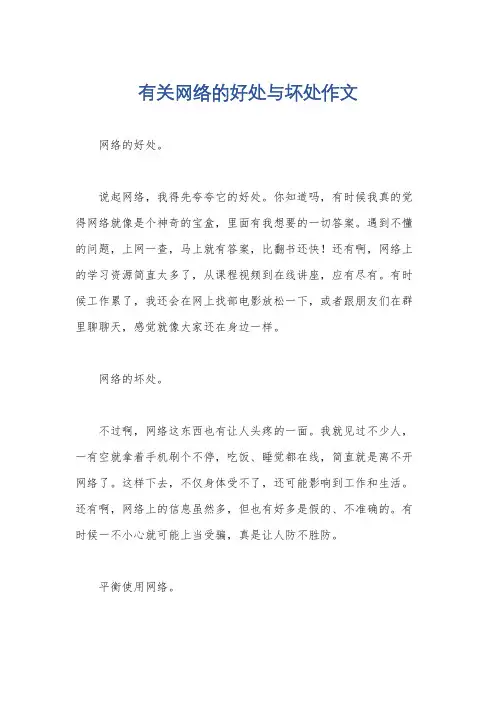 有关网络的好处与坏处作文

网络的好处。

说起网络，我得先夸夸它的好处。你知道吗，有时候我真的觉得网络就像是个神奇的宝盒，里面有我想要的一切答案。遇到不懂的问题，上网一查，马上就有答案，比翻书还快！还有啊，网络上的学习资源简直太多了，从课程视频到在线讲座，应有尽有。有时候工作累了，我还会在网上找部电影放松一下，或者跟朋友们在群里聊聊天，感觉就像大家还在身边一样。

网络的坏处。

不过啊，网络这东西也有让人头疼的一面。我就见过不少人，一有空就拿着手机刷个不停，吃饭、睡觉都在线，简直就是离不开网络了。这样下去，不仅身体受不了，还可能影响到工作和生活。还有啊，网络上的信息虽然多，但也有好多是假的、不准确的。有时候一不小心就可能上当受骗，真是让人防不胜防。

平衡使用网络。